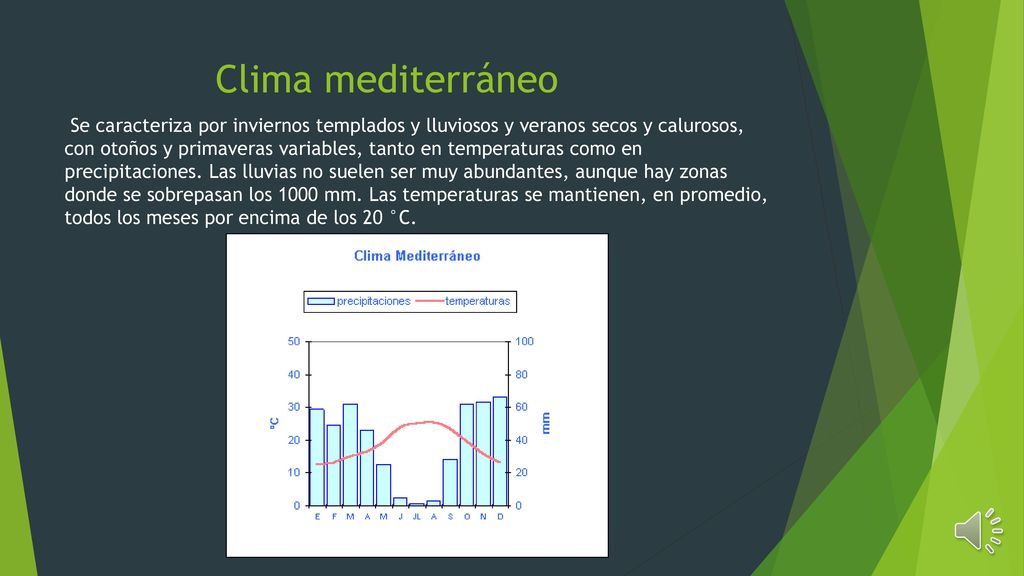 Clima mediterráneo

Se caracteriza por inviernos templados y lluviosos y veranos secos y calurosos, con otoños y primaveras variables, tanto en temperaturas como en precipitaciones. Las lluvias no suelen ser muy abundantes, aunque hay zonas donde se sobrepasan los 1000 mm. Las temperaturas se mantienen, en promedio, todos los meses por encima de los 20 °C.

Clima Mediterráneo

precipitaciones temperaturas

50
40
30
20
10
0

ºC

100
80
60
40
20
0

mm

E F M A M J JL A S O N D